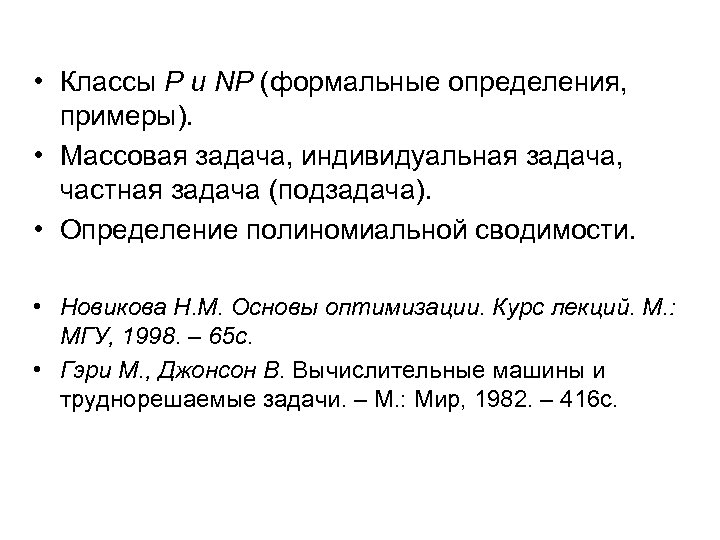 • Классы P и NP (формальные определения, примеры).

• Массовая задача, индивидуальная задача, частная задача (подзадача).

• Определение полиномиальной сводимости.

• Новикова Н.М. Основы оптимизации. Курс лекций. М.: МГУ, 1998. – 65с.

• Гэри М., Джонсон В. Вычислительные машины и труднорешаемые задачи. – М.: Мир, 1982. – 416с.